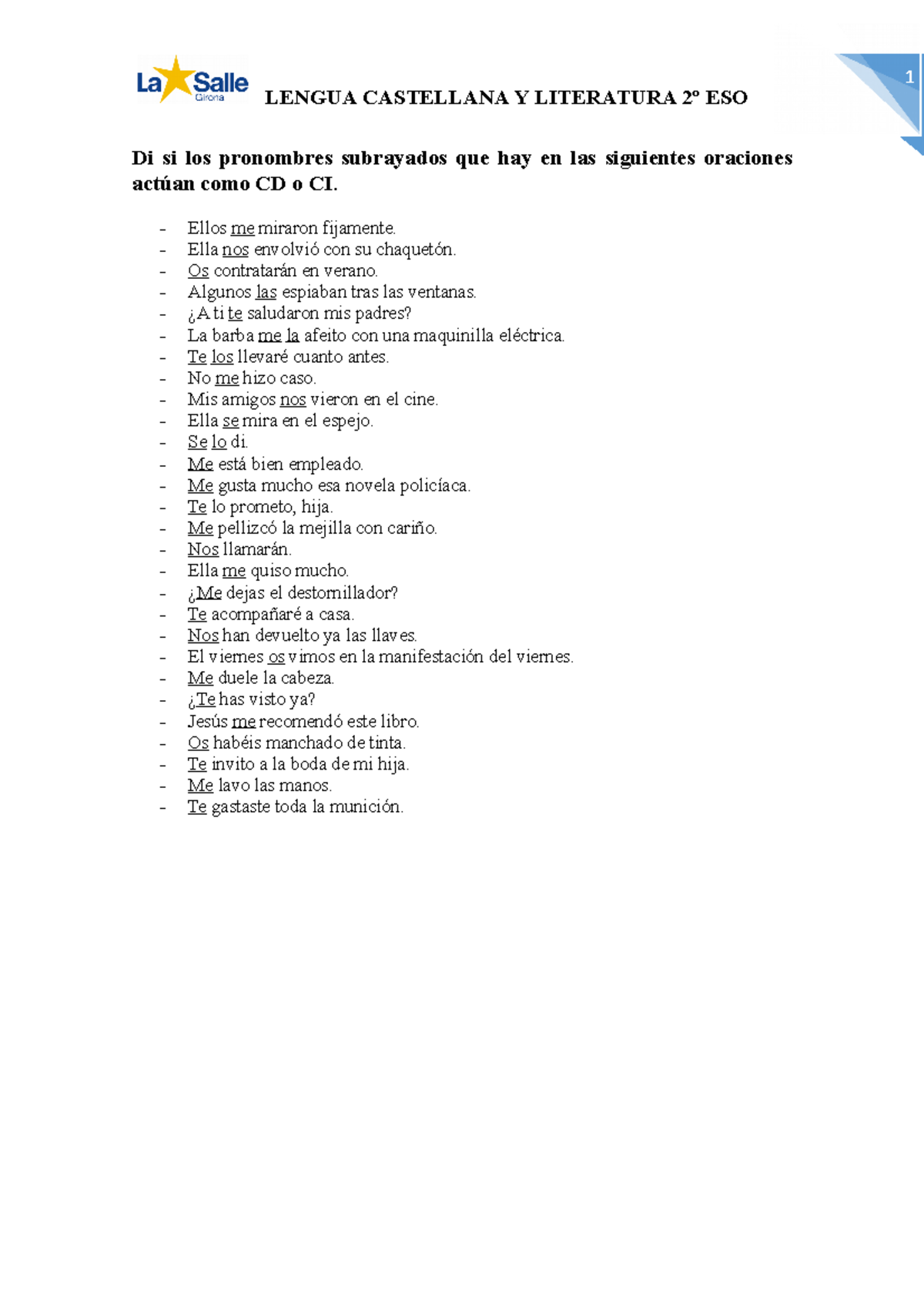 La Salle
Girona

LENGUA CASTELLANA Y LITERATURA 2º ESO

1

Di si los pronombres subrayados que hay en las siguientes oraciones actúan como CD o CI.

- Ellos me miraron fijamente.
- Ella nos envolvió con su chaquetón.
- Os contratarán en verano.
- Algunos las espiaban tras las ventanas.
- ¿A ti te saludaron mis padres?
- La barba me la afeito con una maquinilla eléctrica.
- Te los llevaré cuanto antes.
- No me hizo caso.
- Mis amigos nos vieron en el cine.
- Ella se mira en el espejo.
- Se lo di.
- Me está bien empleado.
- Me gusta mucho esa novela policíaca.
- Te lo prometo, hija.
- Me pellizcó la mejilla con cariño.
- Nos llamarán.
- Ella me quiso mucho.
- ¿Me dejas el destornillador?
- Te acompañaré a casa.
- Nos han devuelto ya las llaves.
- El viernes os vimos en la manifestación del viernes.
- Me duele la cabeza.
- ¿Te has visto ya?
- Jesús me recomendó este libro.
- Os habéis manchado de tinta.
- Te invito a la boda de mi hija.
- Me lavo las manos.
- Te gastaste toda la munición.